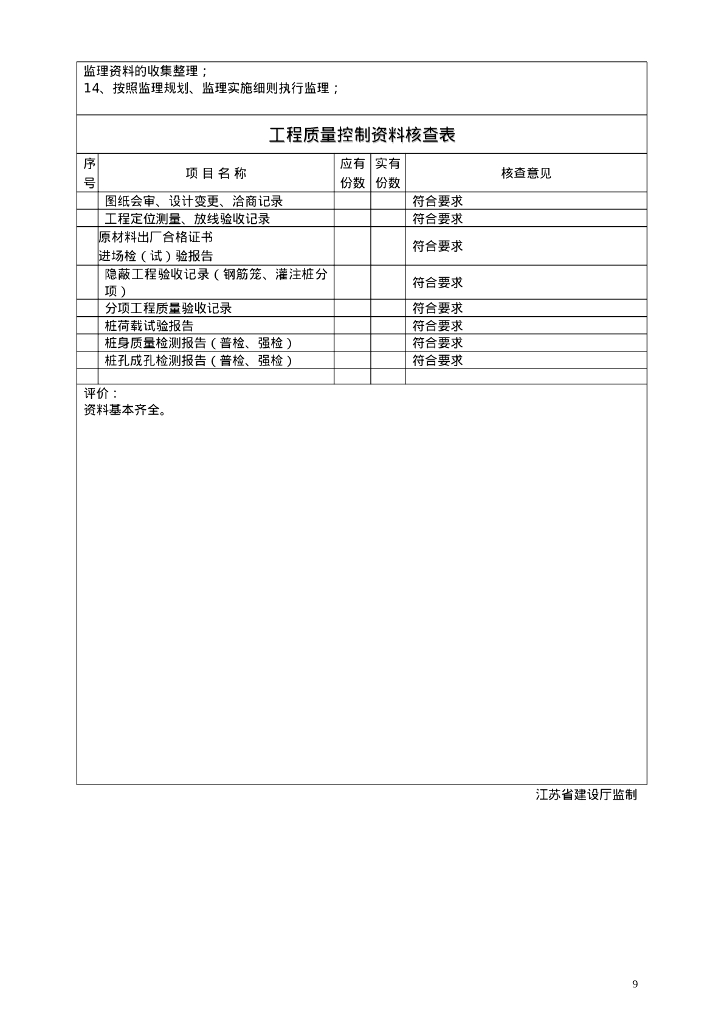 监理资料的收集整理；
14、按照监理规划、监理实施细则执行监理；

工程质量控制资料核查表

| 序号 | 项 目 名 称 | 应有份数 | 实有份数 | 核查意见 |
|---|---|---|---|---|
| | 图纸会审、设计变更、洽商记录 | | | 符合要求 |
| | 工程定位测量、放线验收记录 | | | 符合要求 |
| | 原材料出厂合格证书 进场检（试）验报告 | | | 符合要求 |
| | 隐蔽工程验收记录（钢筋笼、灌注桩分项） | | | 符合要求 |
| | 分项工程质量验收记录 | | | 符合要求 |
| | 桩荷载试验报告 | | | 符合要求 |
| | 桩身质量检测报告（普检、强检） | | | 符合要求 |
| | 桩孔成孔检测报告（普检、强检） | | | 符合要求 |
| | | | | |

评价：
资料基本齐全。

江苏省建设厅监制

9